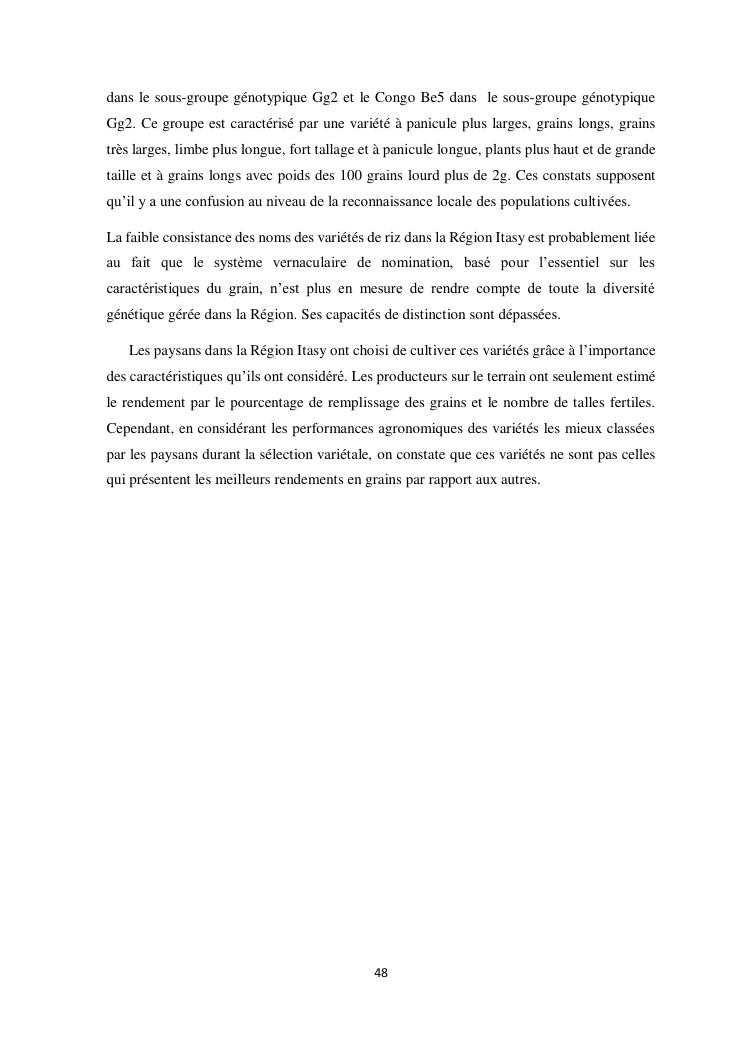 dans le sous-groupe génotypique Gg2 et le Congo Be5 dans le sous-groupe génotypique Gg2. Ce groupe est caractérisé par une variété à panicule plus larges, grains longs, grains très larges, limbe plus longue, fort tallage et à panicule longue, plants plus haut et de grande taille et à grains longs avec poids des 100 grains lourd plus de 2g. Ces constats supposent qu'il y a une confusion au niveau de la reconnaissance locale des populations cultivées.

La faible consistance des noms des variétés de riz dans la Région Itasy est probablement liée au fait que le système vernaculaire de nomination, basé pour l'essentiel sur les caractéristiques du grain, n'est plus en mesure de rendre compte de toute la diversité génétique gérée dans la Région. Ses capacités de distinction sont dépassées.

Les paysans dans la Région Itasy ont choisi de cultiver ces variétés grâce à l'importance des caractéristiques qu'ils ont considéré. Les producteurs sur le terrain ont seulement estimé le rendement par le pourcentage de remplissage des grains et le nombre de talles fertiles. Cependant, en considérant les performances agronomiques des variétés les mieux classées par les paysans durant la sélection variétale, on constate que ces variétés ne sont pas celles qui présentent les meilleurs rendements en grains par rapport aux autres.

48